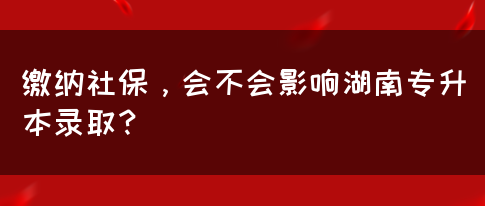 缴纳社保，会不会影响湖南专升本录取?